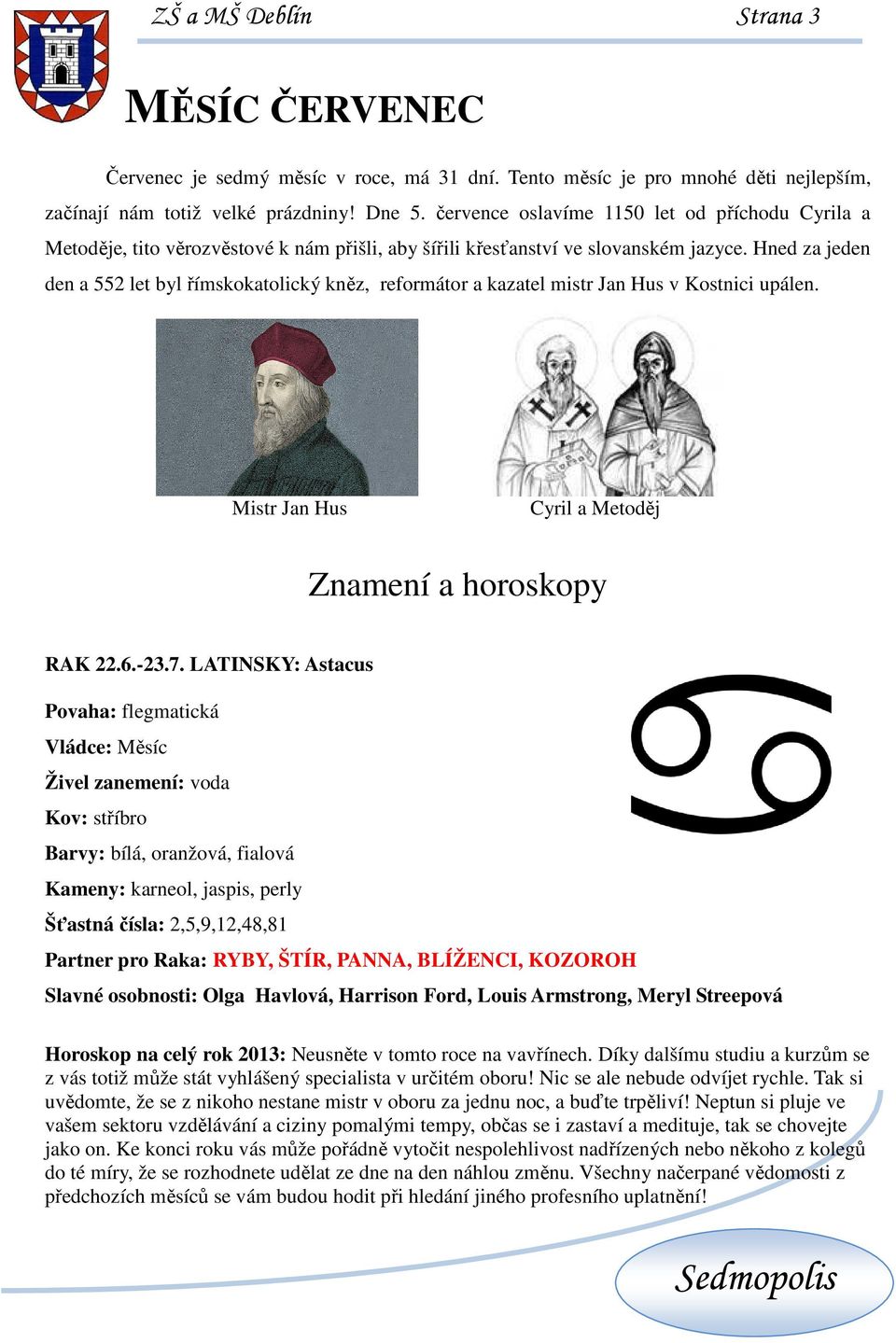 ZŠ a MŠ Deblín Strana 3

MĚSÍC ČERVENEC

Červenec je sedmý měsíc v roce, má 31 dní. Tento měsíc je pro mnohé děti nejlepším, začínají nám totiž velké prázdniny! Dne 5. července oslavíme 1150 let od příchodu Cyrila a Metoděje, tito věrozvěstové k nám přišli, aby šířili křesťanství ve slovanském jazyce. Hned za jeden den a 552 let byl římskokatolický kněz, reformátor a kazatel mistr Jan Hus v Kostnici upálen.

Mistr Jan Hus

Cyril a Metoděj

Znamení a horoskopy

RAK 22.6.-23.7. LATINSKY: Astacus

Povaha: flegmatická

Vládce: Měsíc

Živel zanemení: voda

Kov: stříbro

Barvy: bílá, oranžová, fialová

Kameny: karneol, jaspis, perly

Šťastná čísla: 2,5,9,12,48,81

Partner pro Raka: RYBY, ŠTÍR, PANNA, BLÍŽENCI, KOZOROH

Slavné osobnosti: Olga Havlová, Harrison Ford, Louis Armstrong, Meryl Streepová

Horoskop na celý rok 2013: Neusněte v tomto roce na vavřínech. Díky dalšímu studiu a kurzům se z vás totiž může stát vyhlášený specialista v určitém oboru! Nic se ale nebude odvíjet rychle. Tak si uvědomte, že se z nikoho nestane mistr v oboru za jednu noc, a buďte trpěliví! Neptun si pluje ve vašem sektoru vzdělávání a ciziny pomalými tempy, občas se i zastaví a medituje, tak se chovejte jako on. Ke konci roku vás může pořádně vytočit nespolehlivost nadřízených nebo někoho z kolegů do té míry, že se rozhodnete udělat ze dne na den náhlou změnu. Všechny načerpané vědomosti z předchozích měsíců se vám budou hodit při hledání jiného profesního uplatnění!

Sedmopolis